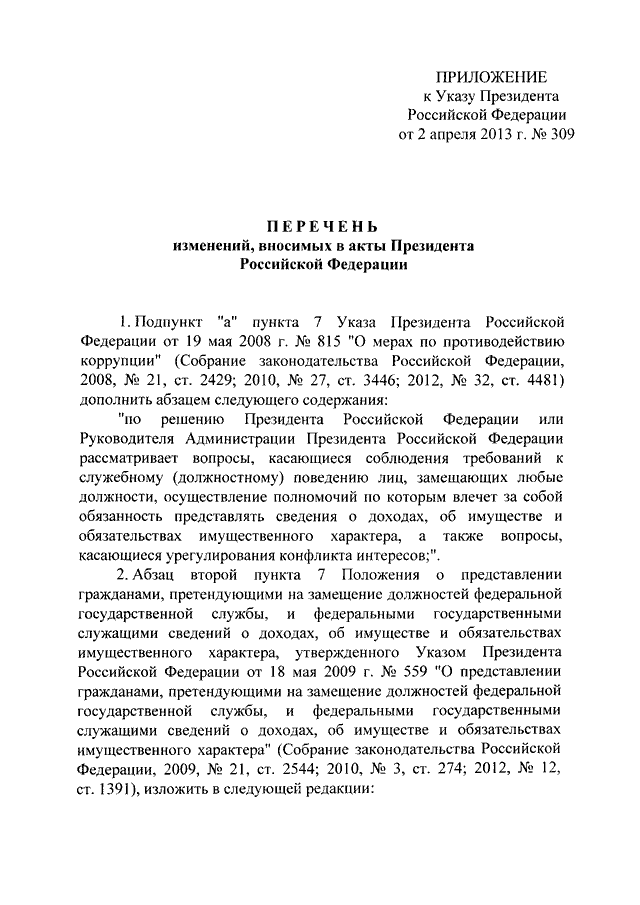 ПРИЛОЖЕНИЕ
к Указу Президента
Российской Федерации
от 2 апреля 2013 г. № 309

ПЕРЕЧЕНЬ
изменений, вносимых в акты Президента
Российской Федерации

1. Подпункт "а" пункта 7 Указа Президента Российской Федерации от 19 мая 2008 г. № 815 "О мерах по противодействию коррупции" (Собрание законодательства Российской Федерации, 2008, № 21, ст. 2429; 2010, № 27, ст. 3446; 2012, № 32, ст. 4481) дополнить абзацем следующего содержания:

"по решению Президента Российской Федерации или Руководителя Администрации Президента Российской Федерации рассматривает вопросы, касающиеся соблюдения требований к служебному (должностному) поведению лиц, замещающих любые должности, осуществление полномочий по которым влечет за собой обязанность представлять сведения о доходах, об имуществе и обязательствах имущественного характера, а также вопросы, касающиеся урегулирования конфликта интересов;".

2. Абзац второй пункта 7 Положения о представлении гражданами, претендующими на замещение должностей федеральной государственной службы, и федеральными государственными служащими сведений о доходах, об имуществе и обязательствах имущественного характера, утвержденного Указом Президента Российской Федерации от 18 мая 2009 г. № 559 "О представлении гражданами, претендующими на замещение должностей федеральной государственной службы, и федеральными государственными служащими сведений о доходах, об имуществе и обязательствах имущественного характера" (Собрание законодательства Российской Федерации, 2009, № 21, ст. 2544; 2010, № 3, ст. 274; 2012, № 12, ст. 1391), изложить в следующей редакции: